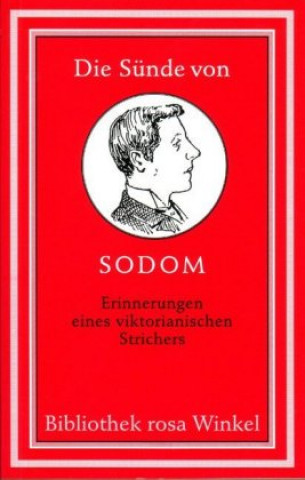 Die Sünde von

SODOM

Erinnerungen eines viktorianischen Strichers

Bibliothek rosa Winkel